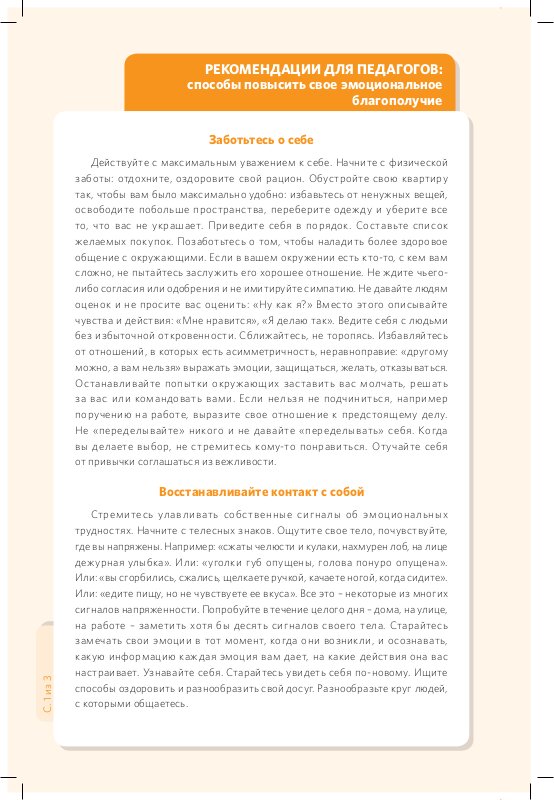 РЕКОМЕНДАЦИИ ДЛЯ ПЕДАГОГОВ:
способы повысить свое эмоциональное благополучие

Заботьтесь о себе

Действуйте с максимальным уважением к себе. Начните с физической заботы: отдохните, оздоровите свой рацион. Обустройте свою квартиру так, чтобы вам было максимально удобно: избавьтесь от ненужных вещей, освободите побольше пространства, переберите одежду и уберите все то, что вас не украшает. Приведите себя в порядок. Составьте список желаемых покупок. Позаботьтесь о том, чтобы наладить более здоровое общение с окружающими. Если в вашем окружении есть кто-то, с кем вам сложно, не пытайтесь заслужить его хорошее отношение. Не ждите чьего-либо согласия или одобрения и не имитируйте симпатию. Не давайте людям оценок и не просите вас оценить: «Ну как я?» Вместо этого описывайте чувства и действия: «Мне нравится», «Я делаю так». Ведите себя с людьми без избыточной откровенности. Сближайтесь, не торопясь. Избавляйтесь от отношений, в которых есть асимметричность, неравноправие: «другому можно, а вам нельзя» выражать эмоции, защищаться, желать, отказываться. Останавливайте попытки окружающих заставить вас молчать, решать за вас или командовать вами. Если нельзя не подчиниться, например поручению на работе, выразите свое отношение к предстоящему делу. Не «переделывайте» никого и не давайте «переделывать» себя. Когда вы делаете выбор, не стремитесь кому-то понравиться. Отучайте себя от привычки соглашаться из вежливости.

Восстанавливайте контакт с собой

Стремитесь улавливать собственные сигналы об эмоциональных трудностях. Начните с телесных знаков. Ощутите свое тело, почувствуйте, где вы напряжены. Например: «сжаты челюсти и кулаки, нахмурен лоб, на лице дежурная улыбка». Или: «уголки губ опущены, голова понуро опущена». Или: «вы сгорбились, сжались, щелкаете ручкой, качаете ногой, когда сидите». Или: «едите пищу, но не чувствуете ее вкуса». Все это – некоторые из многих сигналов напряженности. Попробуйте в течение целого дня – дома, на улице, на работе – заметить хотя бы десять сигналов своего тела. Старайтесь замечать свои эмоции в тот момент, когда они возникли, и осознавать, какую информацию каждая эмоция вам дает, на какие действия она вас настраивает. Узнавайте себя. Старайтесь увидеть себя по-новому. Ищите способы оздоровить и разнообразить свой досуг. Разнообразьте круг людей, с которыми общаетесь.

С. 1 из 3